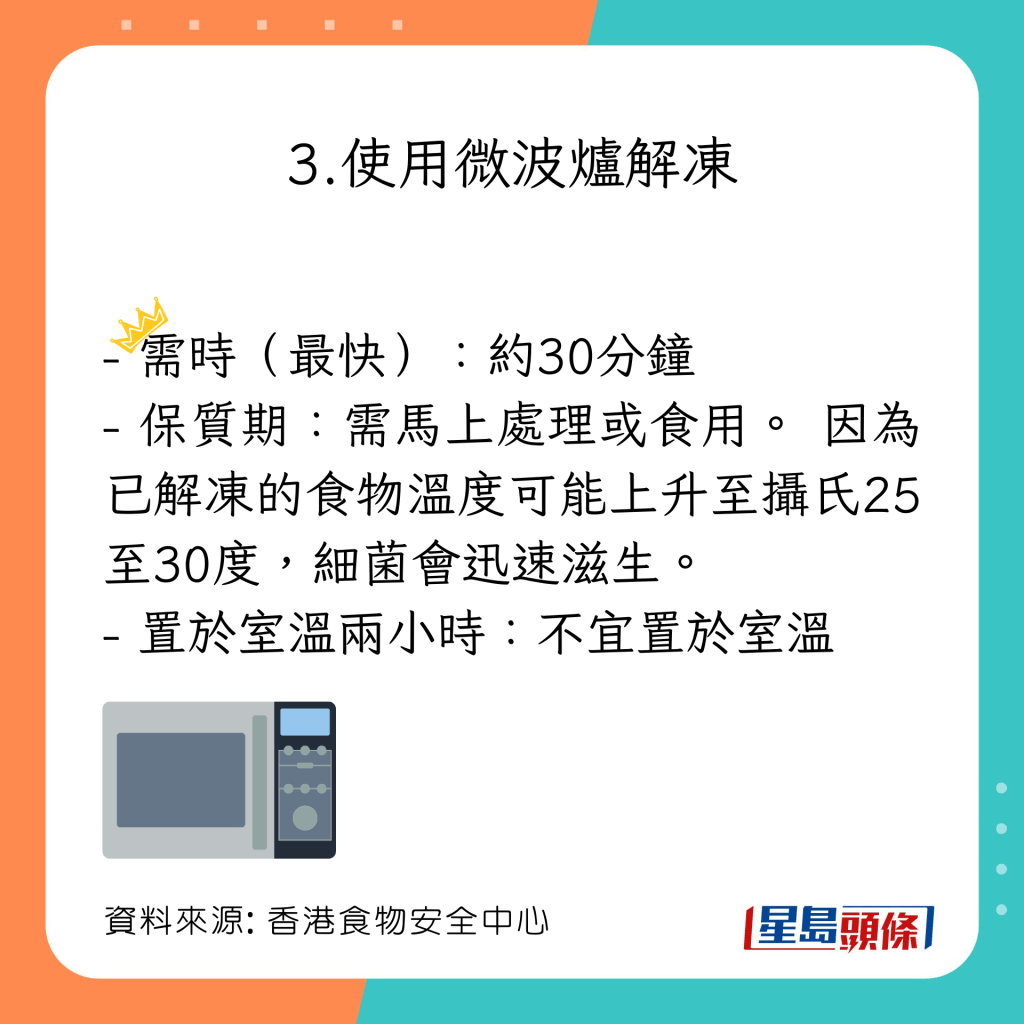 3.使用微波爐解凍

- 需時（最快）：約30分鐘
- 保質期：需馬上處理或食用。 因為已解凍的食物溫度可能上升至攝氏25至30度，細菌會迅速滋生。
- 置於室溫兩小時：不宜置於室溫

資料來源: 香港食物安全中心

星島頭條